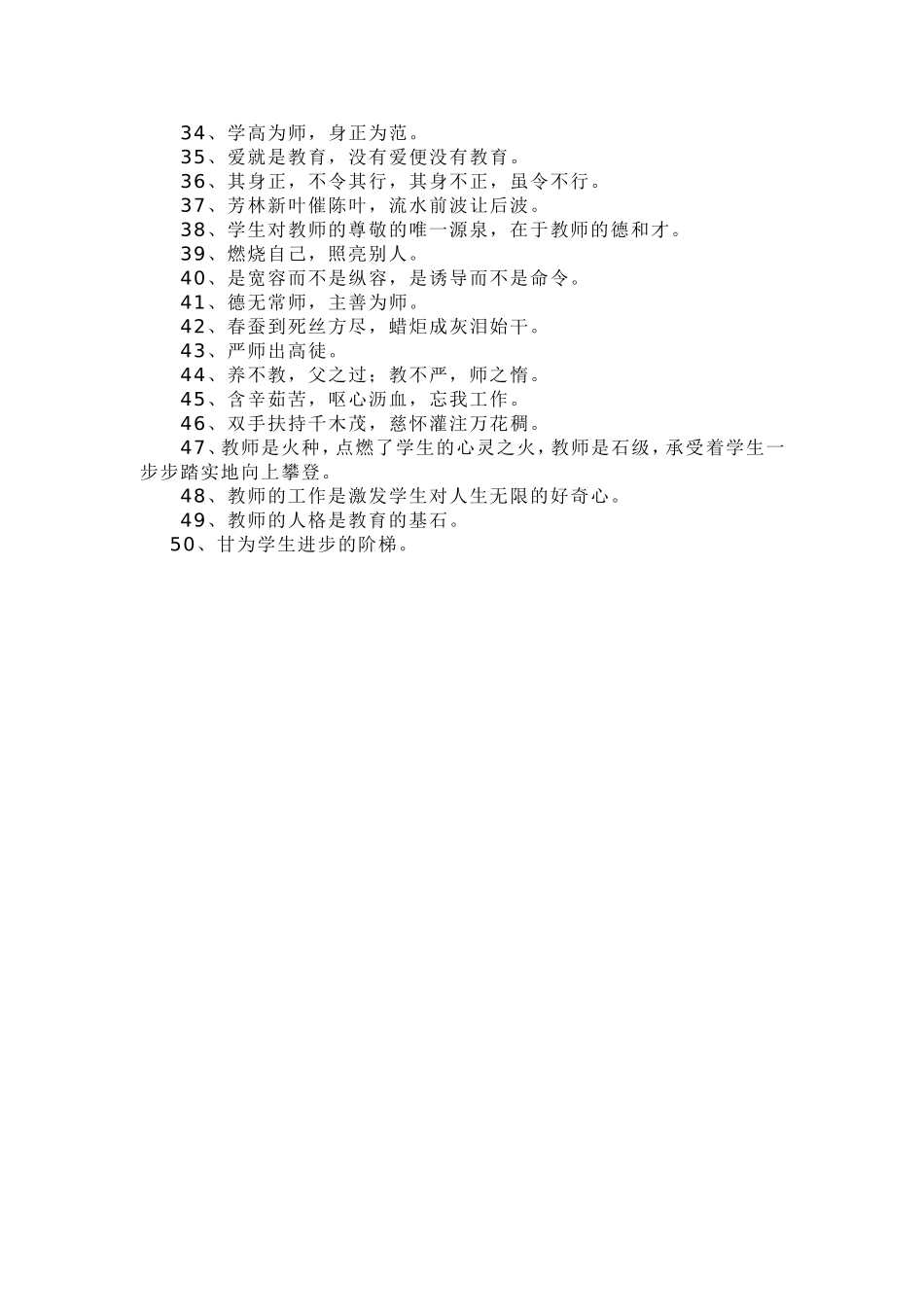 34、学高为师，身正为范。
35、爱就是教育，没有爱便没有教育。
36、其身正，不令其行，其身不正，虽令不行。
37、芳林新叶催陈叶，流水前波让后波。
38、学生对教师的尊敬的唯一源泉，在于教师的德和才。
39、燃烧自己，照亮别人。
40、是宽容而不是纵容，是诱导而不是命令。
41、德无常师，主善为师。
42、春蚕到死丝方尽，蜡炬成灰泪始干。
43、严师出高徒。
44、养不教，父之过；教不严，师之惰。
45、含辛茹苦，呕心沥血，忘我工作。
46、双手扶持千木茂，慈怀灌注万花稠。
47、教师是火种，点燃了学生的心灵之火，教师是石级，承受着学生一步步踏实地向上攀登。
48、教师的工作是激发学生对人生无限的好奇心。
49、教师的人格是教育的基石。
50、甘为学生进步的阶梯。